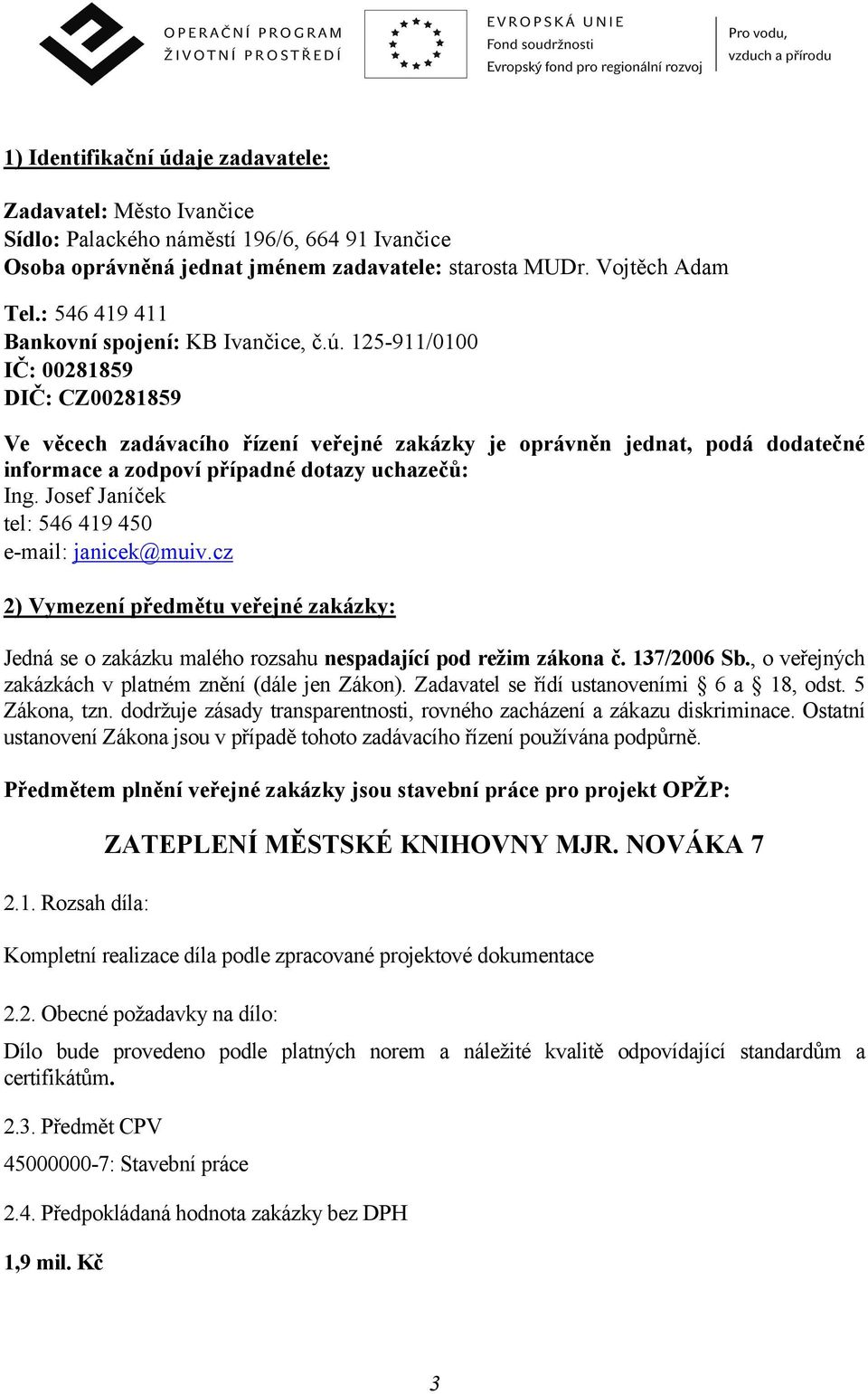 OPERAČNÍ PROGRAM ŽIVOTNÍ PROSTŘEDÍ

EVROPSKÁ UNIE
Fond soudržnosti
Evropský fond pro regionální rozvoj

Pro vodu, vzduch a přírodu

1) Identifikační údaje zadavatele:

Zadavatel: Město Ivančice
Sídlo: Palackého náměstí 196/6, 664 91 Ivančice
Osoba oprávněná jednat jménem zadavatele: starosta MUDr. Vojtěch Adam

Tel.: 546 419 411
Bankovní spojení: KB Ivančice, č.ú. 125-911/0100
IČ: 00281859
DIČ: CZ00281859

Ve věcech zadávacího řízení veřejné zakázky je oprávněn jednat, podá dodatečné informace a zodpoví případné dotazy uchazečů:
Ing. Josef Janíček
tel: 546 419 450
e-mail: janicek@muiv.cz

2) Vymezení předmětu veřejné zakázky:

Jedná se o zakázku malého rozsahu nespadající pod režim zákona č. 137/2006 Sb., o veřejných zakázkách v platném znění (dále jen Zákon). Zadavatel se řídí ustanoveními § 6 a § 18, odst. 5 Zákona, tzn. dodržuje zásady transparentnosti, rovného zacházení a zákazu diskriminace. Ostatní ustanovení Zákona jsou v případě tohoto zadávacího řízení používána podpůrně.

Předmětem plnění veřejné zakázky jsou stavební práce pro projekt OPŽP:

ZATEPLENÍ MĚSTSKÉ KNIHOVNY MJR. NOVÁKA 7

2.1. Rozsah díla:

Kompletní realizace díla podle zpracované projektové dokumentace

2.2. Obecné požadavky na dílo:

Dílo bude provedeno podle platných norem a náležité kvalitě odpovídající standardům a certifikátům.

2.3. Předmět CPV

45000000-7: Stavební práce

2.4. Předpokládaná hodnota zakázky bez DPH

1,9 mil. Kč

3